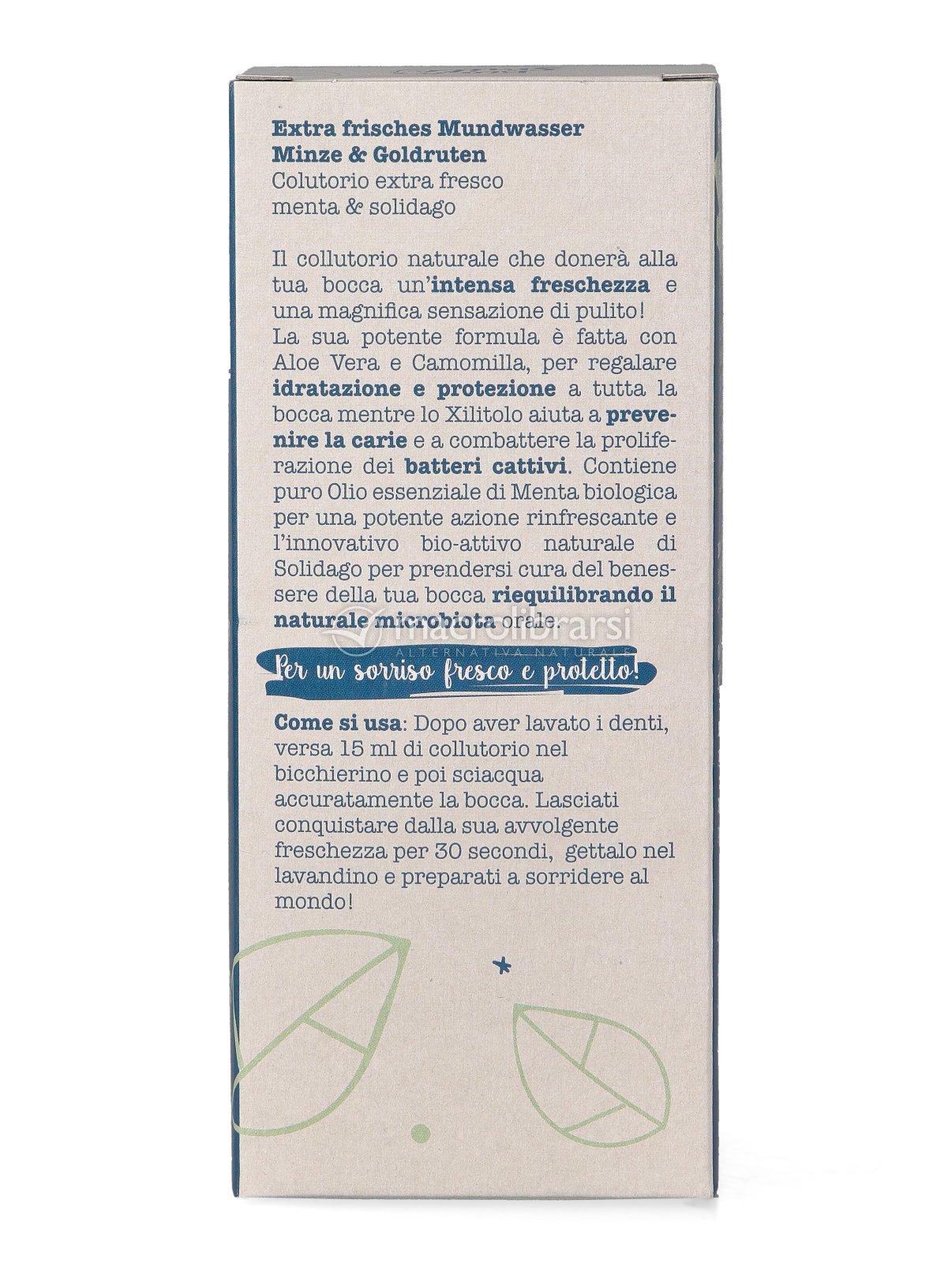 Extra frisches Mundwasser
Minze & Goldruten
Colutorio extra fresco
menta & solidago

Il collutorio naturale che donerà alla tua bocca un'intensa freschezza e una magnifica sensazione di pulito!
La sua potente formula è fatta con Aloe Vera e Camomilla, per regalare idratazione e protezione a tutta la bocca mentre lo Xilitolo aiuta a prevenire la carie e a combattere la proliferazione dei batteri cattivi. Contiene puro Olio essenziale di Menta biologica per una potente azione rinfrescante e l'innovativo bio-attivo naturale di Solidago per prendersi cura del benessere della tua bocca riequilibrando il naturale microbiota orale.

Per un sorriso fresco e protetto!

Come si usa: Dopo aver lavato i denti, versa 15 ml di collutorio nel bicchierino e poi sciacqua accuratamente la bocca. Lasciati conquistare dalla sua avvolgente freschezza per 30 secondi, gettalo nel lavandino e preparati a sorridere al mondo!

macrolibrarsi
ALTERNATIVA NATURALE